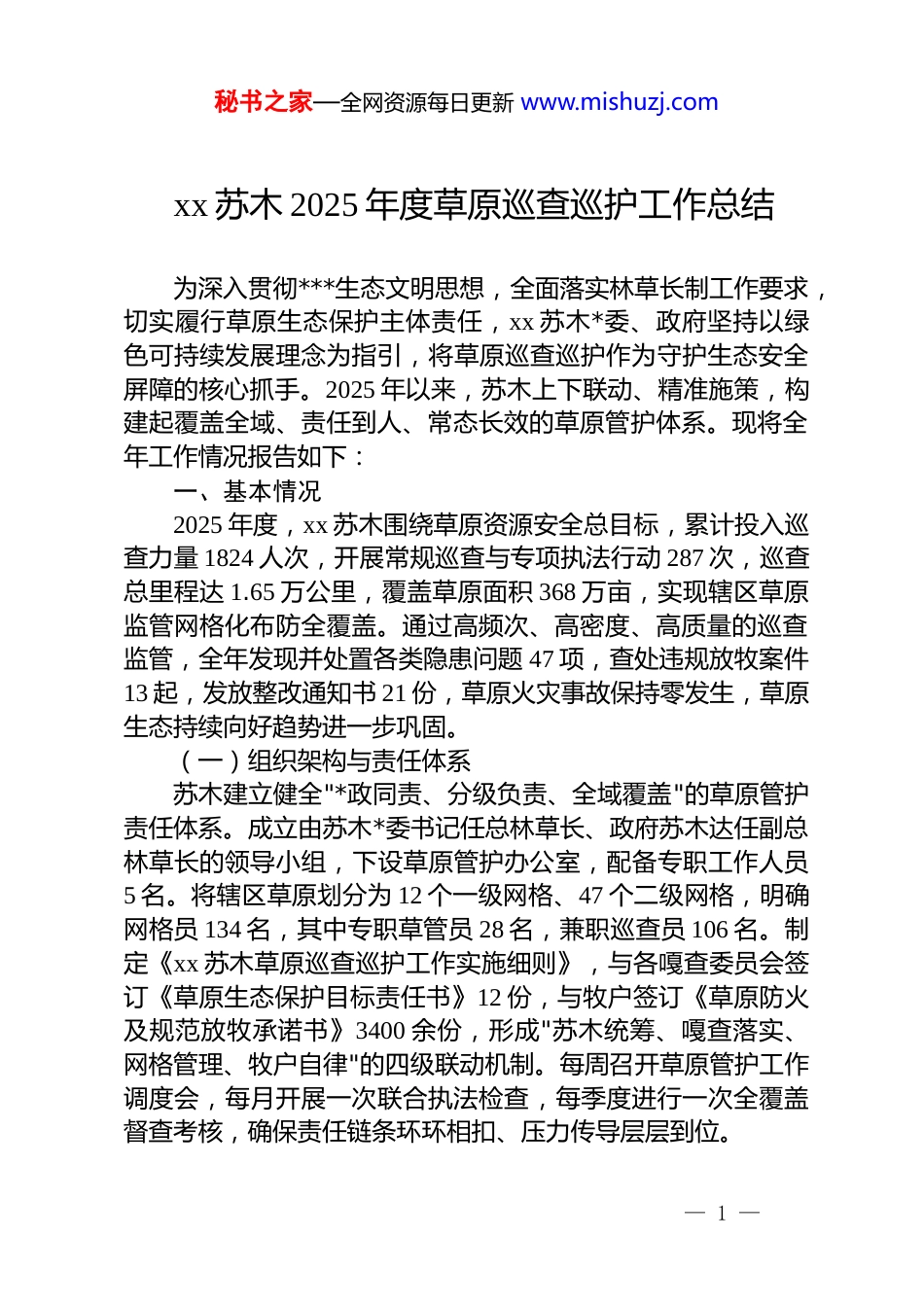 秘书之家—全网资源每日更新 www.mishuzj.com

xx 苏木 2025 年度草原巡查巡护工作总结

为深入贯彻***生态文明思想，全面落实林草长制工作要求，切实履行草原生态保护主体责任，xx 苏木*委、政府坚持以绿色可持续发展理念为指引，将草原巡查巡护作为守护生态安全屏障的核心抓手。2025 年以来，苏木上下联动、精准施策，构建起覆盖全域、责任到人、常态长效的草原管护体系。现将全年工作情况报告如下：

一、基本情况

2025 年度，xx 苏木围绕草原资源安全总目标，累计投入巡查力量 1824 人次，开展常规巡查与专项执法行动 287 次，巡查总里程达 1.65 万公里，覆盖草原面积 368 万亩，实现辖区草原监管网格化布防全覆盖。通过高频次、高密度、高质量的巡查监管，全年发现并处置各类隐患问题 47 项，查处违规放牧案件 13 起，发放整改通知书 21 份，草原火灾事故保持零发生，草原生态持续向好趋势进一步巩固。

（一）组织架构与责任体系

苏木建立健全"*政同责、分级负责、全域覆盖"的草原管护责任体系。成立由苏木*委书记任总林草长、政府苏木达任副总林草长的领导小组，下设草原管护办公室，配备专职工作人员 5 名。将辖区草原划分为 12 个一级网格、47 个二级网格，明确网格员 134 名，其中专职草管员 28 名，兼职巡查员 106 名。制定《xx 苏木草原巡查巡护工作实施细则》，与各嘎查委员会签订《草原生态保护目标责任书》12 份，与牧户签订《草原防火及规范放牧承诺书》3400 余份，形成"苏木统筹、嘎查落实、网格管理、牧户自律"的四级联动机制。每周召开草原管护工作调度会，每月开展一次联合执法检查，每季度进行一次全覆盖督查考核，确保责任链条环环相扣、压力传导层层到位。

— 1 —